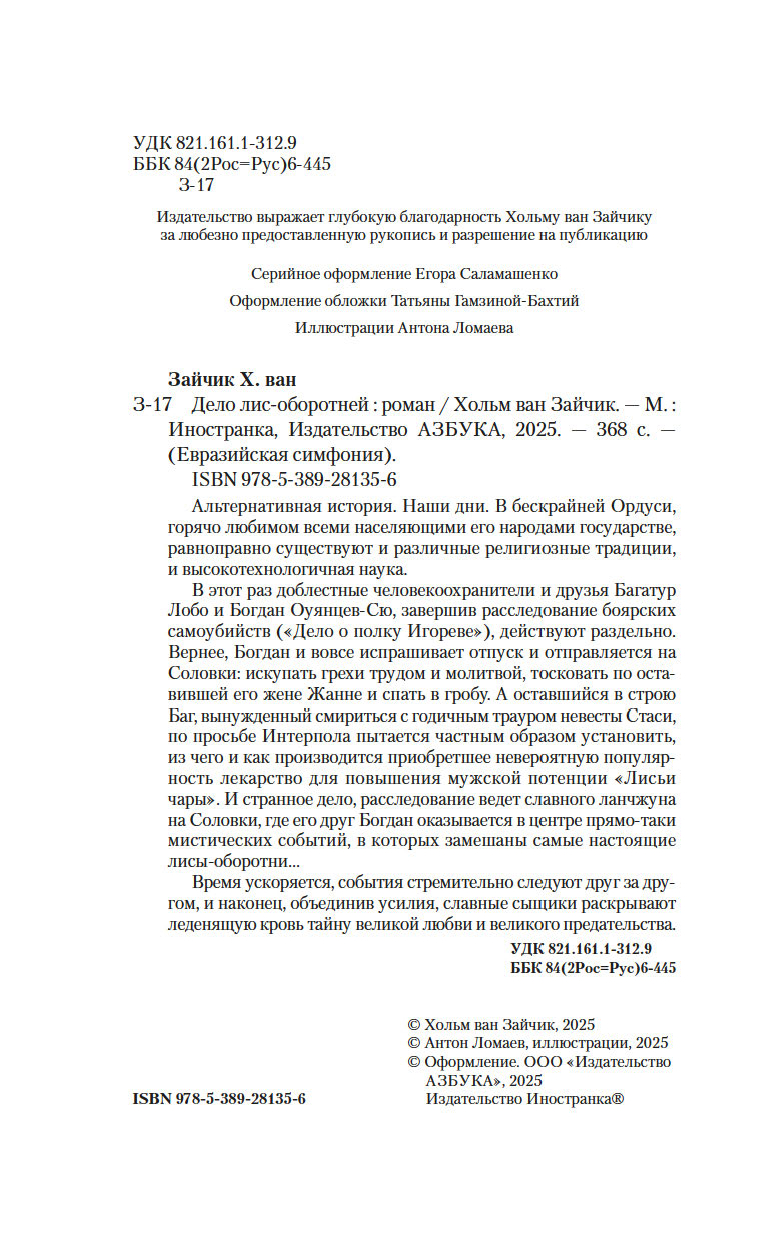 УДК 821.161.1-312.9
ББК 84(2Рос=Рус)6-445
З-17

Издательство выражает глубокую благодарность Хольму ван Зайчику за любезно предоставленную рукопись и разрешение на публикацию

Серийное оформление Егора Саламашенко

Оформление обложки Татьяны Гамзиной-Бахтий

Иллюстрации Антона Ломаева

Зайчик Х. ван

З-17 Дело лис-оборотней : роман / Хольм ван Зайчик. — М. : Иностранка, Издательство АЗБУКА, 2025. — 368 с. — (Евразийская симфония).
ISBN 978-5-389-28135-6

Альтернативная история. Наши дни. В бескрайней Ордуси, горячо любимом всеми населяющими его народами государстве, равноправно существуют и различные религиозные традиции, и высокотехнологичная наука.

В этот раз доблестные человекоохранители и друзья Багатур Лобо и Богдан Оуянцев-Сю, завершив расследование боярских самоубийств («Дело о полку Игореве»), действуют раздельно. Вернее, Богдан и вовсе испрашивает отпуск и отправляется на Соловки: искупать грехи трудом и молитвой, тосковать по оставившей его жене Жанне и спать в гробу. А оставшийся в строю Баг, вынужденный смириться с годичным трауром невесты Стаси, по просьбе Интерпола пытается частным образом установить, из чего и как производится приобретшее невероятную популярность лекарство для повышения мужской потенции «Лисьи чары». И странное дело, расследование ведет славного ланчжуна на Соловки, где его друг Богдан оказывается в центре прямо-таки мистических событий, в которых замешаны самые настоящие лисы-оборотни...

Время ускоряется, события стремительно следуют друг за другом, и наконец, объединив усилия, славные сыщики раскрывают леденящую кровь тайну великой любви и великого предательства.

УДК 821.161.1-312.9
ББК 84(2Рос=Рус)6-445

© Хольм ван Зайчик, 2025
© Антон Ломаев, иллюстрации, 2025
© Оформление. ООО «Издательство АЗБУКА», 2025
Издательство Иностранка®

ISBN 978-5-389-28135-6